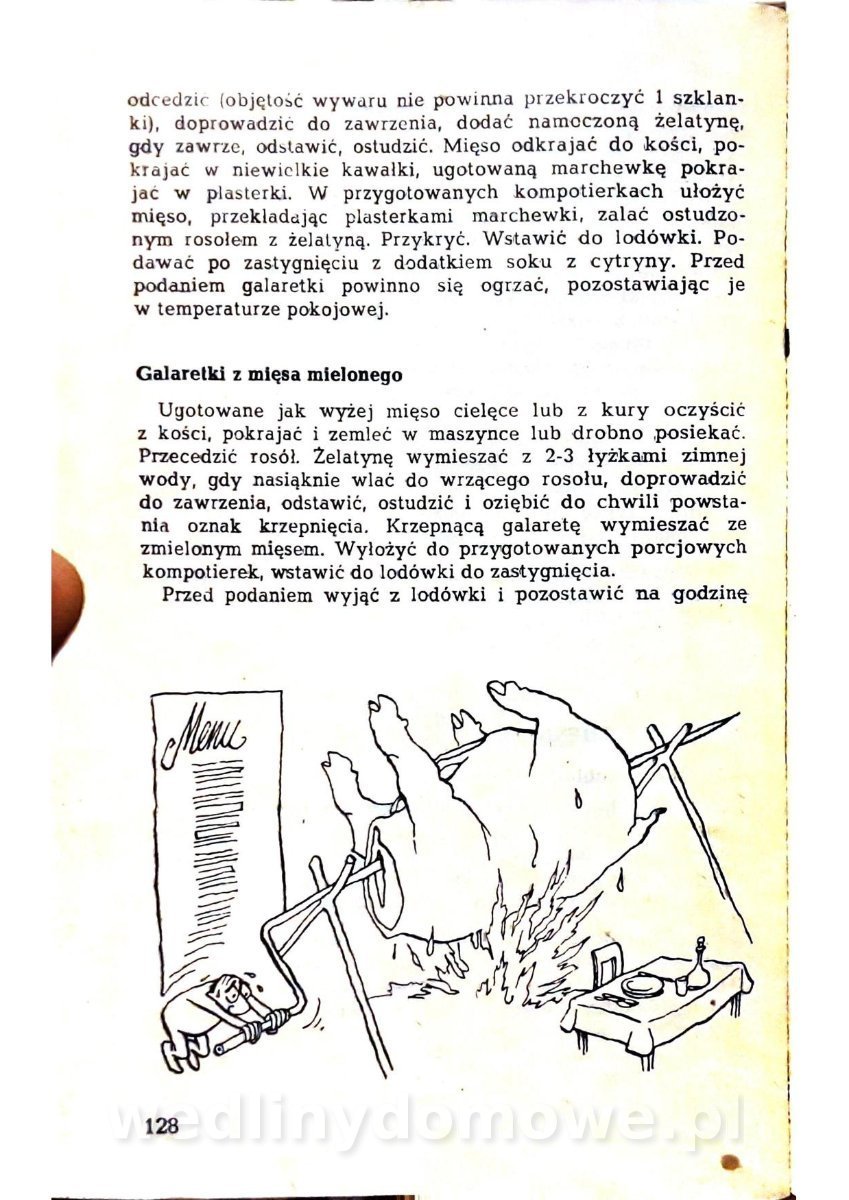 odcedzić (objętość wywaru nie powinna przekroczyć 1 szklanki), doprowadzić do zawrzenia, dodać namoczoną żelatynę, gdy zawrze, odstawić, ostudzić. Mięso odkrajać do kości, pokrajać w niewielkie kawałki, ugotowaną marchewkę pokrajać w plasterki. W przygotowanych kompotierkach ułożyć mięso, przekładając plasterkami marchewki, zalać ostudzonym rosołem z żelatyną. Przykryć. Wstawić do lodówki. Podawać po zastygnięciu z dodatkiem soku z cytryny. Przed podaniem galaretki powinno się ogrzać, pozostawiając je w temperaturze pokojowej.

Galaretki z mięsa mielonego

Ugotowane jak wyżej mięso cielęce lub z kury oczyścić z kości, pokrajać i zemleć w maszynce lub drobno posiekać. Przecedzić rosół. Żelatynę wymieszać z 2-3 łyżkami zimnej wody, gdy nasiąknie wlać do wrzącego rosołu, doprowadzić do zawrzenia, odstawić, ostudzić i oziębić do chwili powstania oznak krzepnięcia. Krzepnącą galaretę wymieszać ze zmielonym mięsem. Wyłożyć do przygotowanych porcjowych kompotierek, wstawić do lodówki do zastygnięcia.

Przed podaniem wyjąć z lodówki i pozostawić na godzinę

Menu

128

wedlinydomowe.pl